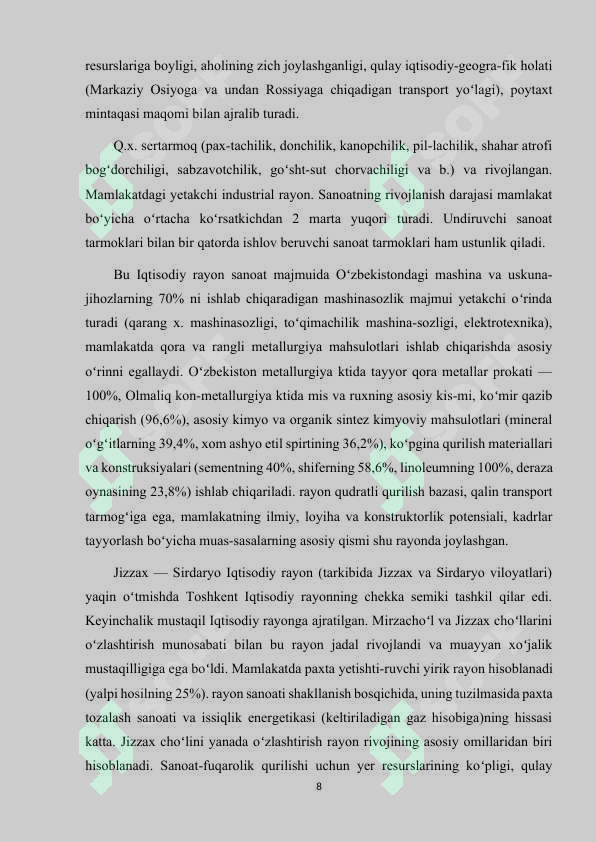 resurslariga boyligi, aholining zich joylashganligi, qulay iqtisodiy-geogra-fik holati (Markaziy Osiyoga va undan Rossiyaga chiqadigan transport yoʻlagi), poytaxt mintaqasi maqomi bilan ajralib turadi.

Q.x. sertarmoq (pax-tachilik, donchilik, kanopchilik, pil-lachilik, shahar atrofi bogʻdorchiligi, sabzavotchilik, goʻsht-sut chorvachiligi va b.) va rivojlangan. Mamlakatdagi yetakchi industrial rayon. Sanoatning rivojlanish darajasi mamlakat boʻyicha oʻrtacha koʻrsatkichdan 2 marta yuqori turadi. Undiruvchi sanoat tarmoklari bilan bir qatorda ishlov beruvchi sanoat tarmoklari ham ustunlik qiladi.

Bu Iqtisodiy rayon sanoat majmuida Oʻzbekistondagi mashina va uskuna-jihozlarning 70% ni ishlab chiqaradigan mashinasozlik majmui yetakchi oʻrinda turadi (qarang x. mashinasozligi, toʻqimachilik mashina-sozligi, elektrotexnika), mamlakatda qora va rangli metallurgiya mahsulotlari ishlab chiqarishda asosiy oʻrinni egallaydi. Oʻzbekiston metallurgiya ktida tayyor qora metallar prokati — 100%, Olmaliq kon-metallurgiya ktida mis va ruxning asosiy kis-mi, koʻmir qazib chiqarish (96,6%), asosiy kimyo va organik sintez kimyoviy mahsulotlari (mineral oʻgʻitlarning 39,4%, xom ashyo etil spirtining 36,2%), koʻpgina qurilish materiallari va konstruksiyalari (sementning 40%, shiferning 58,6%, linoleumning 100%, deraza oynasining 23,8%) ishlab chiqariladi. rayon qudratli qurilish bazasi, qalin transport tarmogʻiga ega, mamlakatning ilmiy, loyiha va konstruktorlik potensiali, kadrlar tayyorlash boʻyicha muas-sasalarning asosiy qismi shu rayonda joylashgan.

Jizzax — Sirdaryo Iqtisodiy rayon (tarkibida Jizzax va Sirdaryo viloyatlari) yaqin oʻtmishda Toshkent Iqtisodiy rayonning chekka semiki tashkil qilar edi. Keyinchalik mustaqil Iqtisodiy rayonga ajratilgan. Mirzachoʻl va Jizzax choʻllarini oʻzlashtirish munosabati bilan bu rayon jadal rivojlandi va muayyan xoʻjalik mustaqilligiga ega boʻldi. Mamlakatda paxta yetishti-ruvchi yirik rayon hisoblanadi (yalpi hosilning 25%). rayon sanoati shakllanish bosqichida, uning tuzilmasida paxta tozalash sanoati va issiqlik energetikasi (keltiriladigan gaz hisobiga)ning hissasi katta. Jizzax choʻlini yanada oʻzlashtirish rayon rivojining asosiy omillaridan biri hisoblanadi. Sanoat-fuqarolik qurilishi uchun yer resurslarining koʻpligi, qulay

8